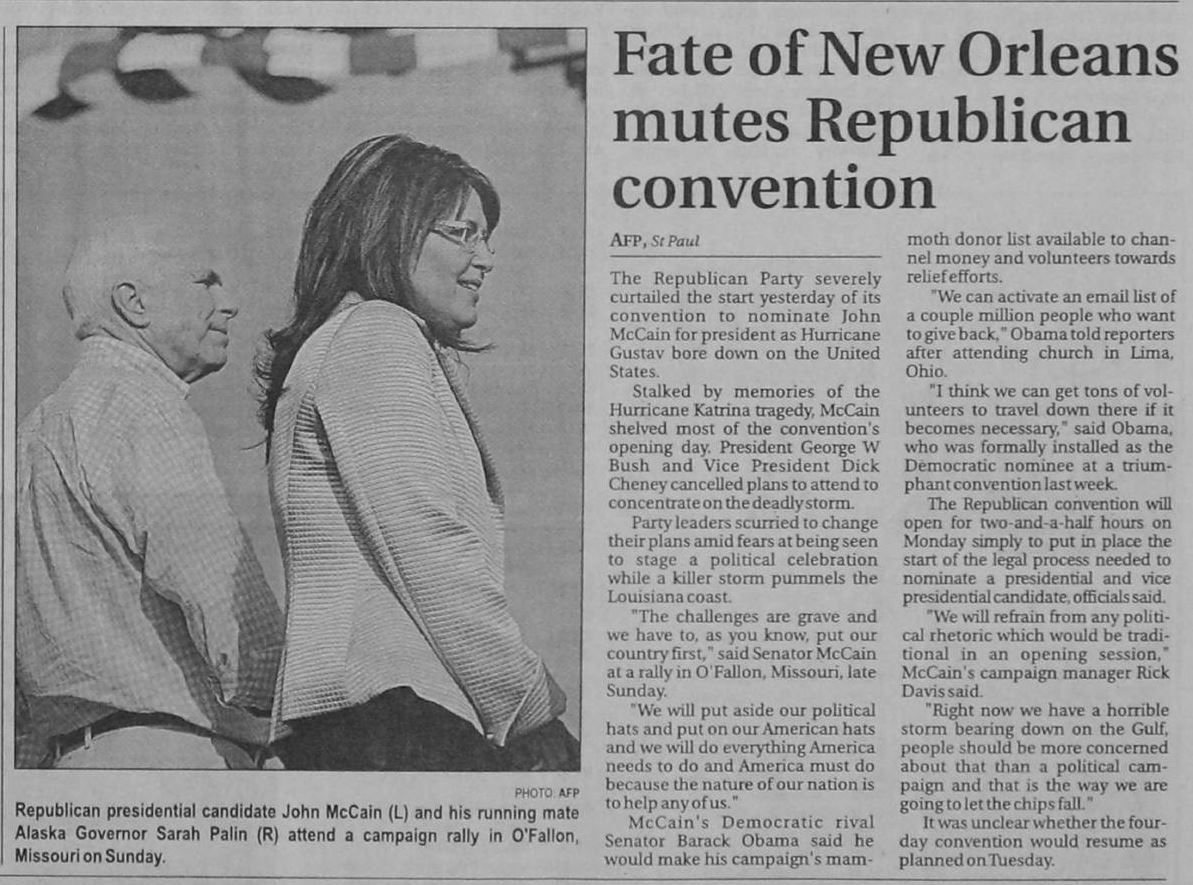 PHOTO: AFP

Republican presidential candidate John McCain (L) and his running mate Alaska Governor Sarah Palin (R) attend a campaign rally in O'Fallon, Missouri on Sunday.

Fate of New Orleans mutes Republican convention

AFP, St Paul

The Republican Party severely curtailed the start yesterday of its convention to nominate John McCain for president as Hurricane Gustav bore down on the United States.

Stalked by memories of the Hurricane Katrina tragedy, McCain shelved most of the convention's opening day. President George W Bush and Vice President Dick Cheney cancelled plans to attend to concentrate on the deadly storm.

Party leaders scurried to change their plans amid fears at being seen to stage a political celebration while a killer storm pummels the Louisiana coast.

"The challenges are grave and we have to, as you know, put our country first," said Senator McCain at a rally in O'Fallon, Missouri, late Sunday.

"We will put aside our political hats and put on our American hats and we will do everything America needs to do and America must do because the nature of our nation is to help any of us."

McCain's Democratic rival Senator Barack Obama said he would make his campaign's mammoth donor list available to channel money and volunteers towards relief efforts.

"We can activate an email list of a couple million people who want to give back," Obama told reporters after attending church in Lima, Ohio.

"I think we can get tons of volunteers to travel down there if it becomes necessary," said Obama, who was formally installed as the Democratic nominee at a triumphant convention last week.

The Republican convention will open for two-and-a-half hours on Monday simply to put in place the start of the legal process needed to nominate a presidential and vice presidential candidate, officials said.

"We will refrain from any political rhetoric which would be traditional in an opening session," McCain's campaign manager Rick Davis said.

"Right now we have a horrible storm bearing down on the Gulf, people should be more concerned about that than a political campaign and that is the way we are going to let the chips fall."

It was unclear whether the four-day convention would resume as planned on Tuesday.